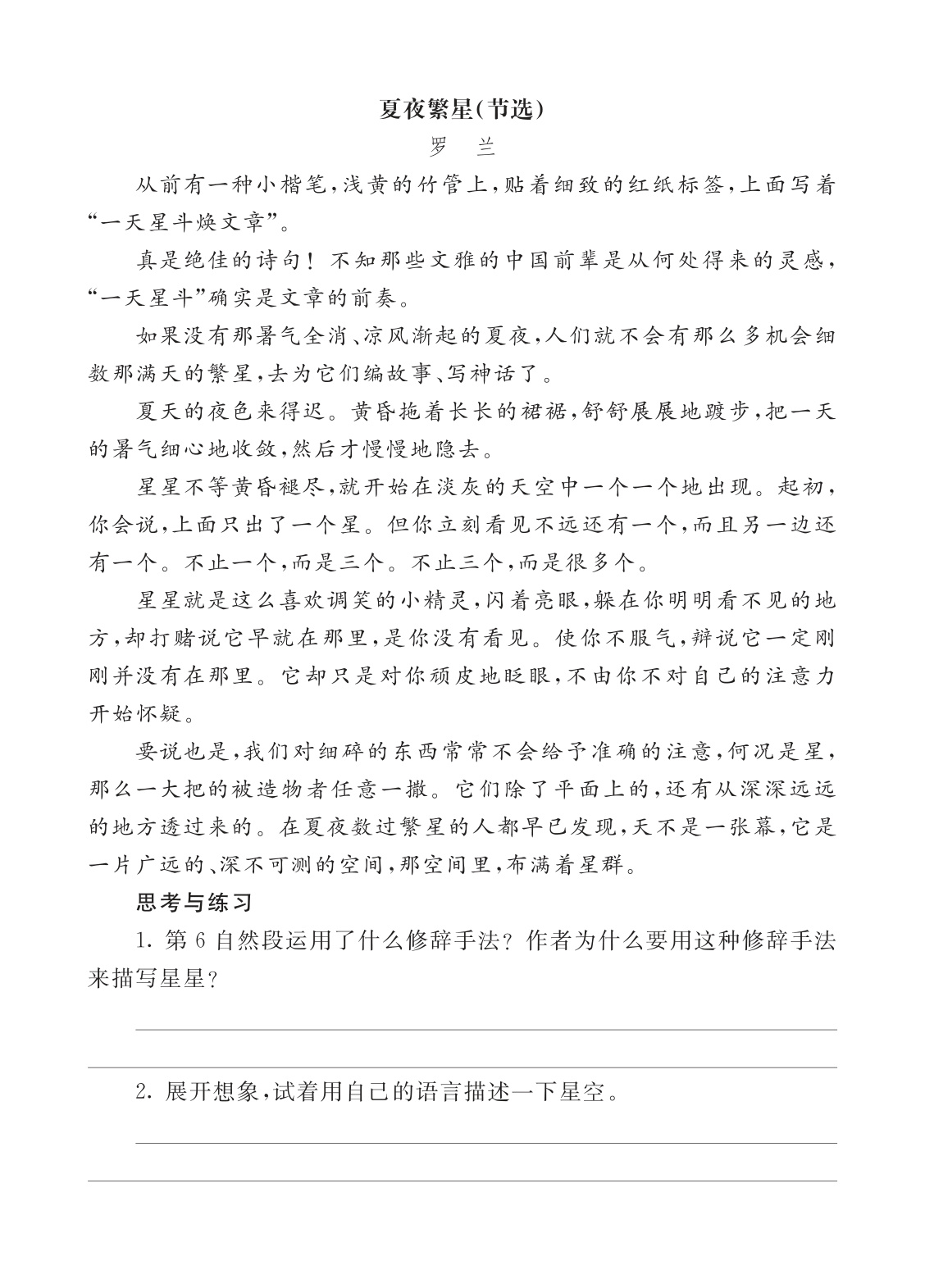 夏夜繁星(节选)

罗　兰

从前有一种小楷笔,浅黄的竹管上,贴着细致的红纸标签,上面写着“一天星斗焕文章”。

真是绝佳的诗句！不知那些文雅的中国前辈是从何处得来的灵感,“一天星斗”确实是文章的前奏。

如果没有那暑气全消、凉风渐起的夏夜,人们就不会有那么多机会细数那满天的繁星,去为它们编故事、写神话了。

夏天的夜色来得迟。黄昏拖着长长的裙裾,舒舒展展地踱步,把一天的暑气细心地收敛,然后才慢慢地隐去。

星星不等黄昏褪尽,就开始在淡灰的天空中一个一个地出现。起初,你会说,上面只出了一个星。但你立刻看见不远还有一个,而且另一边还有一个。不止一个,而是三个。不止三个,而是很多个。

星星就是这么喜欢调笑的小精灵,闪着亮眼,躲在你明明看不见的地方,却打赌说它早就在那里,是你没有看见。使你不服气,辩说它一定刚刚并没有在那里。它却只是对你顽皮地眨眼,不由你不对自己的注意力开始怀疑。

要说也是,我们对细碎的东西常常不会给予准确的注意,何况是星,那么一大把的被造物者任意一撒。它们除了平面上的,还有从深深远远的地方透过来的。在夏夜数过繁星的人都早已发现,天不是一张幕,它是一片广远的、深不可测的空间,那空间里,布满着星群。

思考与练习

1. 第 6 自然段运用了什么修辞手法？作者为什么要用这种修辞手法来描写星星？

2. 展开想象,试着用自己的语言描述一下星空。